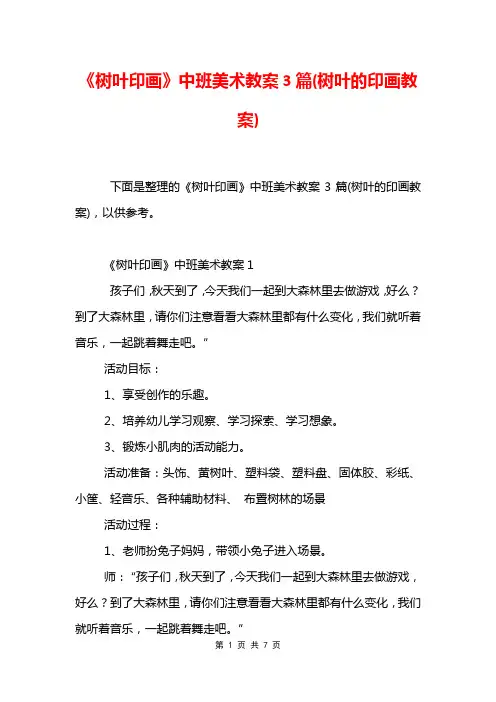 《树叶印画》中班美术教案3篇(树叶的印画教案)

下面是整理的《树叶印画》中班美术教案 3 篇(树叶的印画教案)，以供参考。

《树叶印画》中班美术教案 1

孩子们，秋天到了，今天我们一起到大森林里去做游戏，好么？到了大森林里，请你们注意看看大森林里都有什么变化，我们就听着音乐，一起跳着舞走吧。”

活动目标：

1、享受创作的乐趣。

2、培养幼儿学习观察、学习探索、学习想象。

3、锻炼小肌肉的活动能力。

活动准备：头饰、黄树叶、塑料袋、塑料盘、固体胶、彩纸、小筐、轻音乐、各种辅助材料、 布置树林的场景

活动过程：

1、老师扮兔子妈妈，带领小兔子进入场景。

师：“孩子们，秋天到了，今天我们一起到大森林里去做游戏，好么？到了大森林里，请你们注意看看大森林里都有什么变化，我们就听着音乐，一起跳着舞走吧。”

第 1 页 共 7 页